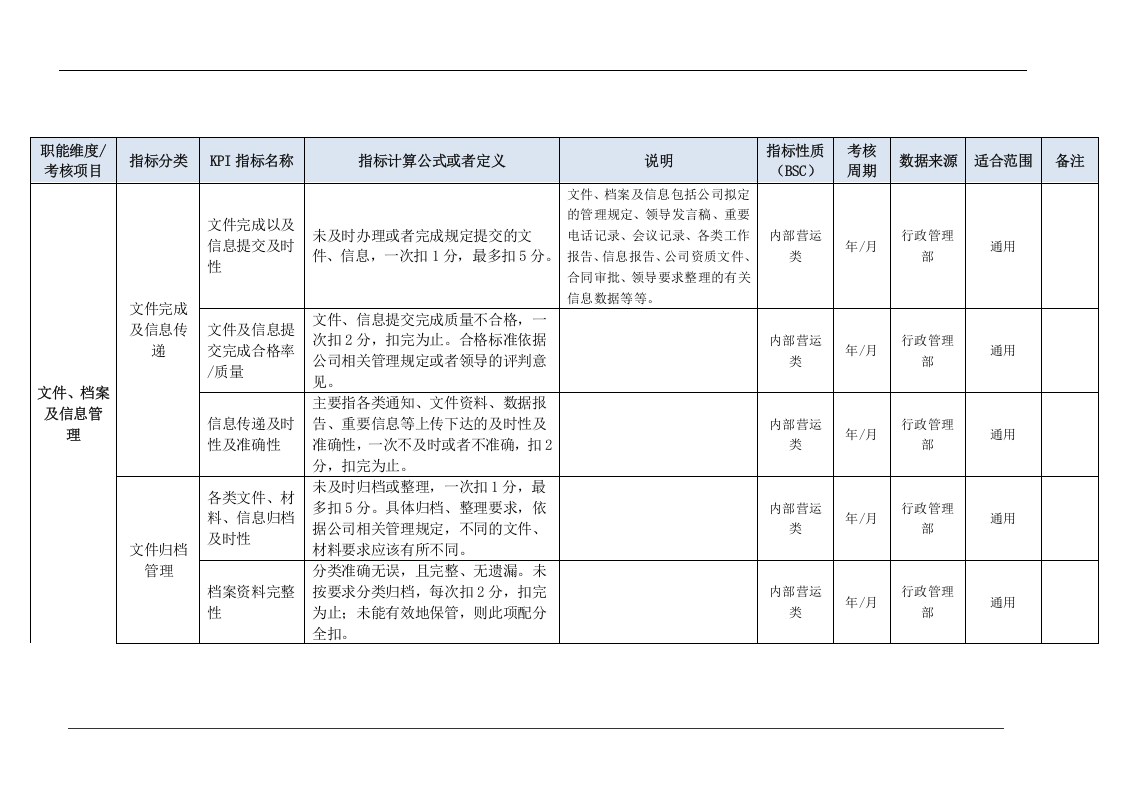 | 职能维度/考核项目 | 指标分类 | KPI指标名称 | 指标计算公式或者定义 | 说明 | 指标性质（BSC） | 考核周期 | 数据来源 | 适合范围 | 备注 |
|---|---|---|---|---|---|---|---|---|---|
| 文件、档案及信息管理 | 文件完成及信息传递 | 文件完成以及信息提交及时性 | 未及时办理或者完成规定提交的文件、信息，一次扣1分，最多扣5分。 | 文件、档案及信息包括公司拟定的管理规定、领导发言稿、重要电话记录、会议记录、各类工作报告、信息报告、公司资质文件、合同审批、领导要求整理的有关信息数据等等。 | 内部营运类 | 年/月 | 行政管理部 | 通用 | |
| | | 文件及信息提交完成合格率/质量 | 文件、信息提交完成质量不合格，一次扣2分，扣完为止。合格标准依据公司相关管理规定或者领导的评判意见。 | | 内部营运类 | 年/月 | 行政管理部 | 通用 | |
| | | 信息传递及时性及准确性 | 主要指各类通知、文件资料、数据报告、重要信息等上传下达的及时性及准确性，一次不及时或者不准确，扣2分，扣完为止。 | | 内部营运类 | 年/月 | 行政管理部 | 通用 | |
| | 文件归档管理 | 各类文件、材料、信息归档及时性 | 未及时归档或整理，一次扣1分，最多扣5分。具体归档、整理要求，依据公司相关管理规定，不同的文件、材料要求应该有所不同。 | | 内部营运类 | 年/月 | 行政管理部 | 通用 | |
| | | 档案资料完整性 | 分类准确无误，且完整、无遗漏。未按要求分类归档，每次扣2分，扣完为止；未能有效地保管，则此项配分全扣。 | | 内部营运类 | 年/月 | 行政管理部 | 通用 | |